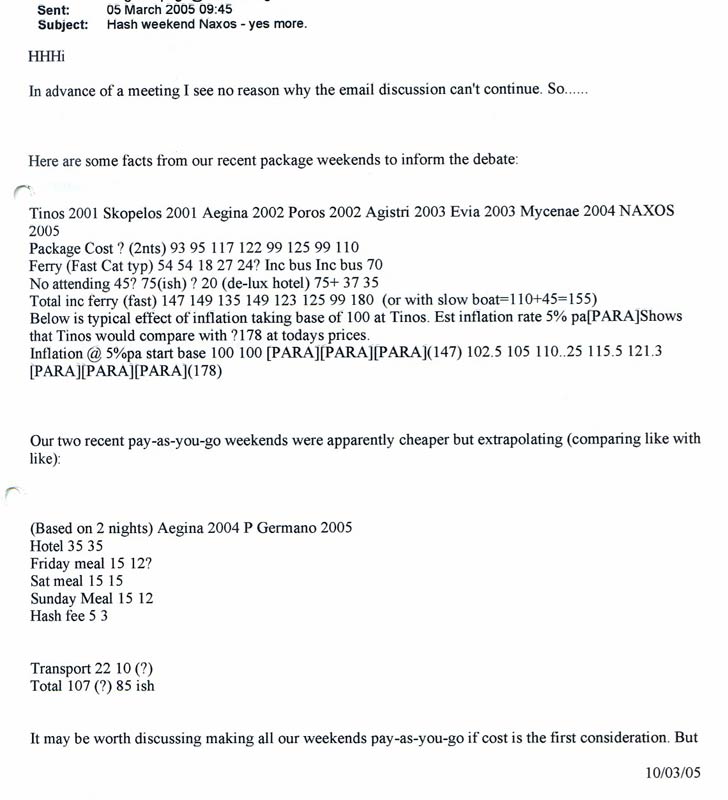 Sent: 05 March 2005 09:45
Subject: Hash weekend Naxos - yes more.

HHHi

In advance of a meeting I see no reason why the email discussion can't continue. So......

Here are some facts from our recent package weekends to inform the debate:

Tinos 2001 Skopelos 2001 Aegina 2002 Poros 2002 Agistri 2003 Evia 2003 Mycenae 2004 NAXOS 2005
Package Cost ? (2nts) 93 95 117 122 99 125 99 110
Ferry (Fast Cat typ) 54 54 18 27 24? Inc bus Inc bus 70
No attending 45? 75(ish) ? 20 (de-lux hotel) 75+ 37 35
Total inc ferry (fast) 147 149 135 149 123 125 99 180 (or with slow boat=110+45=155)
Below is typical effect of inflation taking base of 100 at Tinos. Est inflation rate 5% pa[PARA]Shows that Tinos would compare with ?178 at todays prices.
Inflation @ 5%pa start base 100 100 [PARA][PARA][PARA](147) 102.5 105 110..25 115.5 121.3 [PARA][PARA][PARA](178)

Our two recent pay-as-you-go weekends were apparently cheaper but extrapolating (comparing like with like):

(Based on 2 nights) Aegina 2004 P Germano 2005
Hotel 35 35
Friday meal 15 12?
Sat meal 15 15
Sunday Meal 15 12
Hash fee 5 3

Transport 22 10 (?)
Total 107 (?) 85 ish

It may be worth discussing making all our weekends pay-as-you-go if cost is the first consideration. But

10/03/05